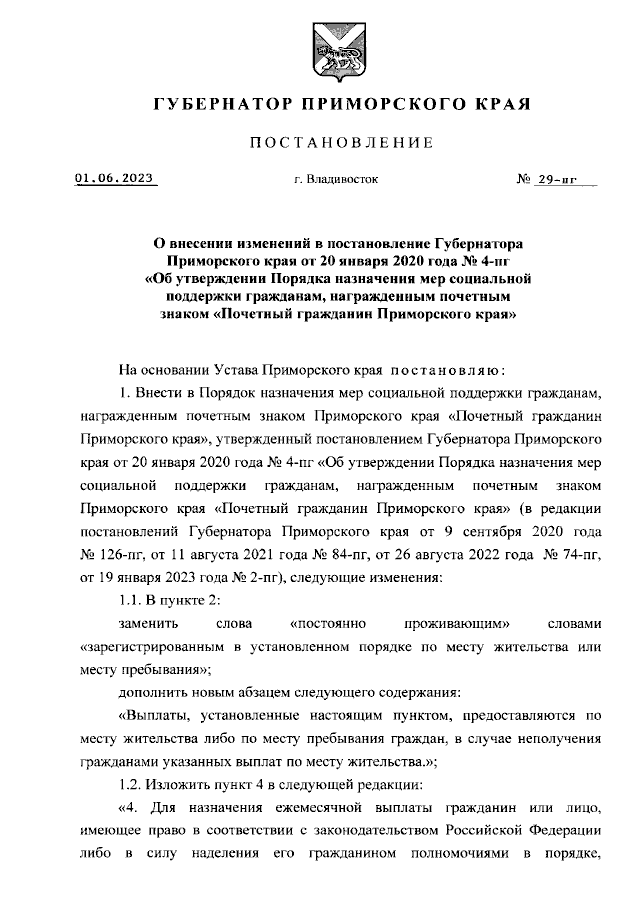 ГУБЕРНАТОР ПРИМОРСКОГО КРАЯ

ПОСТАНОВЛЕНИЕ

01.06.2023 г. Владивосток № 29-пг

О внесении изменений в постановление Губернатора Приморского края от 20 января 2020 года № 4-пг «Об утверждении Порядка назначения мер социальной поддержки гражданам, награжденным почетным знаком «Почетный гражданин Приморского края»

На основании Устава Приморского края постановляю:

1. Внести в Порядок назначения мер социальной поддержки гражданам, награжденным почетным знаком Приморского края «Почетный гражданин Приморского края», утвержденный постановлением Губернатора Приморского края от 20 января 2020 года № 4-пг «Об утверждении Порядка назначения мер социальной поддержки гражданам, награжденным почетным знаком Приморского края «Почетный гражданин Приморского края» (в редакции постановлений Губернатора Приморского края от 9 сентября 2020 года № 126-пг, от 11 августа 2021 года № 84-пг, от 26 августа 2022 года № 74-пг, от 19 января 2023 года № 2-пг), следующие изменения:

1.1. В пункте 2:

заменить слова «постоянно проживающим» словами «зарегистрированным в установленном порядке по месту жительства или месту пребывания»;

дополнить новым абзацем следующего содержания:

«Выплаты, установленные настоящим пунктом, предоставляются по месту жительства либо по месту пребывания граждан, в случае неполучения гражданами указанных выплат по месту жительства.»;

1.2. Изложить пункт 4 в следующей редакции:

«4. Для назначения ежемесячной выплаты гражданин или лицо, имеющее право в соответствии с законодательством Российской Федерации либо в силу наделения его гражданином полномочиями в порядке,